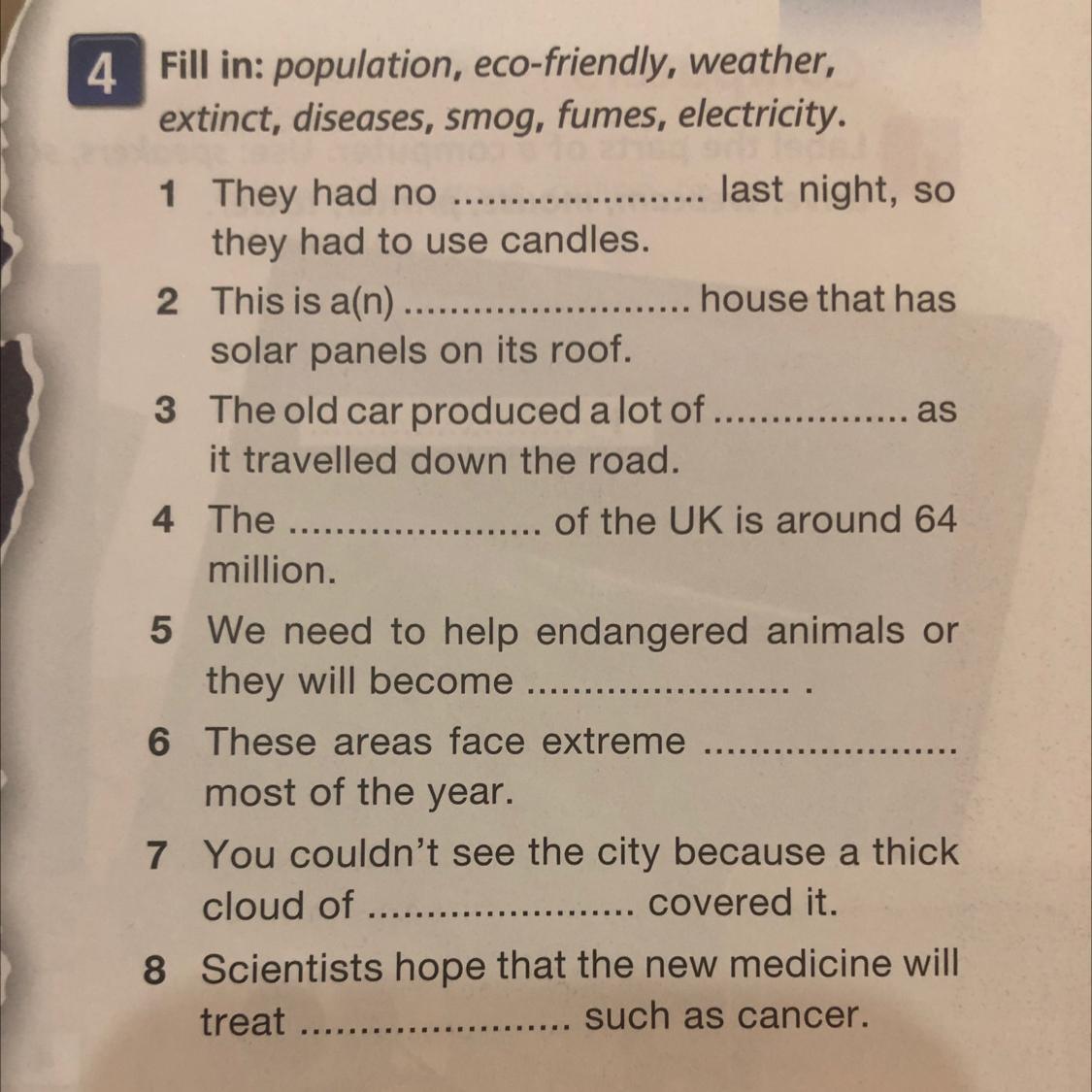 4 Fill in: population, eco-friendly, weather, extinct, diseases, smog, fumes, electricity.

1 They had no ____ last night, so they had to use candles.

2 This is a(n) ____ house that has solar panels on its roof.

3 The old car produced a lot of ____ as it travelled down the road.

4 The ____ of the UK is around 64 million.

5 We need to help endangered animals or they will become ____ .

6 These areas face extreme ____ most of the year.

7 You couldn't see the city because a thick cloud of ____ covered it.

8 Scientists hope that the new medicine will treat ____ such as cancer.